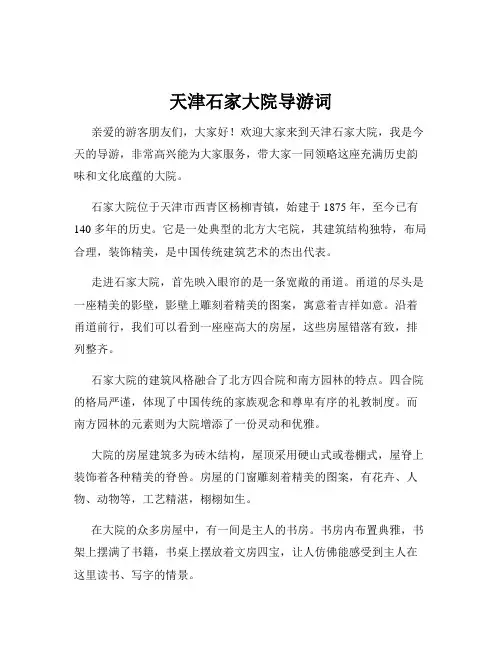 天津石家大院导游词

亲爱的游客朋友们，大家好！欢迎大家来到天津石家大院，我是今天的导游，非常高兴能为大家服务，带大家一同领略这座充满历史韵味和文化底蕴的大院。

石家大院位于天津市西青区杨柳青镇，始建于 1875 年，至今已有 140 多年的历史。它是一处典型的北方大宅院，其建筑结构独特，布局合理，装饰精美，是中国传统建筑艺术的杰出代表。

走进石家大院，首先映入眼帘的是一条宽敞的甬道。甬道的尽头是一座精美的影壁，影壁上雕刻着精美的图案，寓意着吉祥如意。沿着甬道前行，我们可以看到一座座高大的房屋，这些房屋错落有致，排列整齐。

石家大院的建筑风格融合了北方四合院和南方园林的特点。四合院的格局严谨，体现了中国传统的家族观念和尊卑有序的礼教制度。而南方园林的元素则为大院增添了一份灵动和优雅。

大院的房屋建筑多为砖木结构，屋顶采用硬山式或卷棚式，屋脊上装饰着各种精美的脊兽。房屋的门窗雕刻着精美的图案，有花卉、人物、动物等，工艺精湛，栩栩如生。

在大院的众多房屋中，有一间是主人的书房。书房内布置典雅，书架上摆满了书籍，书桌上摆放着文房四宝，让人仿佛能感受到主人在这里读书、写字的情景。